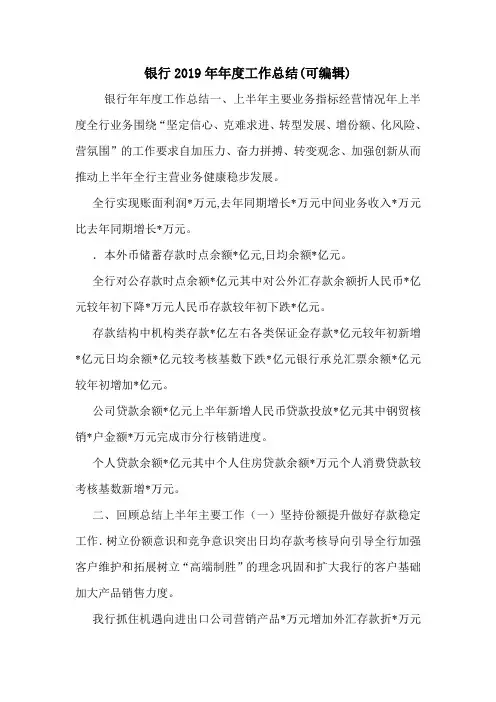 银行2019年年度工作总结(可编辑)

银行年年度工作总结一、上半年主要业务指标经营情况年上半度全行业务围绕“坚定信心、克难求进、转型发展、增份额、化风险、营氛围”的工作要求自加压力、奋力拼搏、转变观念、加强创新从而推动上半年全行主营业务健康稳步发展。

全行实现账面利润*万元,去年同期增长*万元中间业务收入*万元比去年同期增长*万元。

．本外币储蓄存款时点余额*亿元,日均余额*亿元。

全行对公存款时点余额*亿元其中对公外汇存款余额折人民币*亿元较年初下降*万元人民币存款较年初下跌*亿元。

存款结构中机构类存款*亿左右各类保证金存款*亿元较年初新增*亿元日均余额*亿元较考核基数下跌*亿元银行承兑汇票余额*亿元较年初增加*亿元。

公司贷款余额*亿元上半年新增人民币贷款投放*亿元其中钢贸核销*户金额*万元完成市分行核销进度。

个人贷款余额*亿元其中个人住房贷款余额*万元个人消费贷款较考核基数新增*万元。

二、回顾总结上半年主要工作（一）坚持份额提升做好存款稳定工作.树立份额意识和竞争意识突出日均存款考核导向引导全行加强客户维护和拓展树立“高端制胜”的理念巩固和扩大我行的客户基础加大产品销售力度。

我行抓住机遇向进出口公司营销产品*万元增加外汇存款折*万元